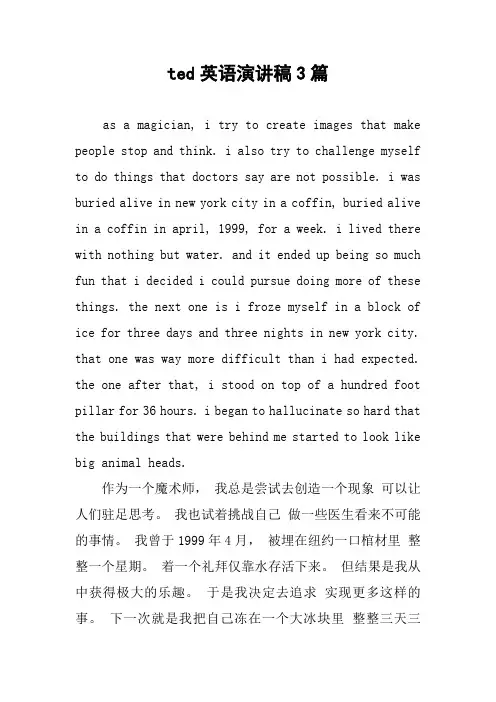 ted 英语演讲稿 3 篇

as a magician, i try to create images that make people stop and think. i also try to challenge myself to do things that doctors say are not possible. i was buried alive in new york city in a coffin, buried alive in a coffin in april, 1999, for a week. i lived there with nothing but water. and it ended up being so much fun that i decided i could pursue doing more of these things. the next one is i froze myself in a block of ice for three days and three nights in new york city. that one was way more difficult than i had expected. the one after that, i stood on top of a hundred foot pillar for 36 hours. i began to hallucinate so hard that the buildings that were behind me started to look like big animal heads.

作为一个魔术师， 我总是尝试去创造一个现象 可以让人们驻足思考。 我也试着挑战自己 做一些医生看来不可能的事情。 我曾于 1999 年 4 月， 被埋在纽约一口棺材里 整整一个星期。 着一个礼拜仅靠水存活下来。 但结果是我从中获得极大的乐趣。 于是我决定去追求 实现更多这样的事。 下一次就是我把自己冻在一个大冰块里 整整三天三